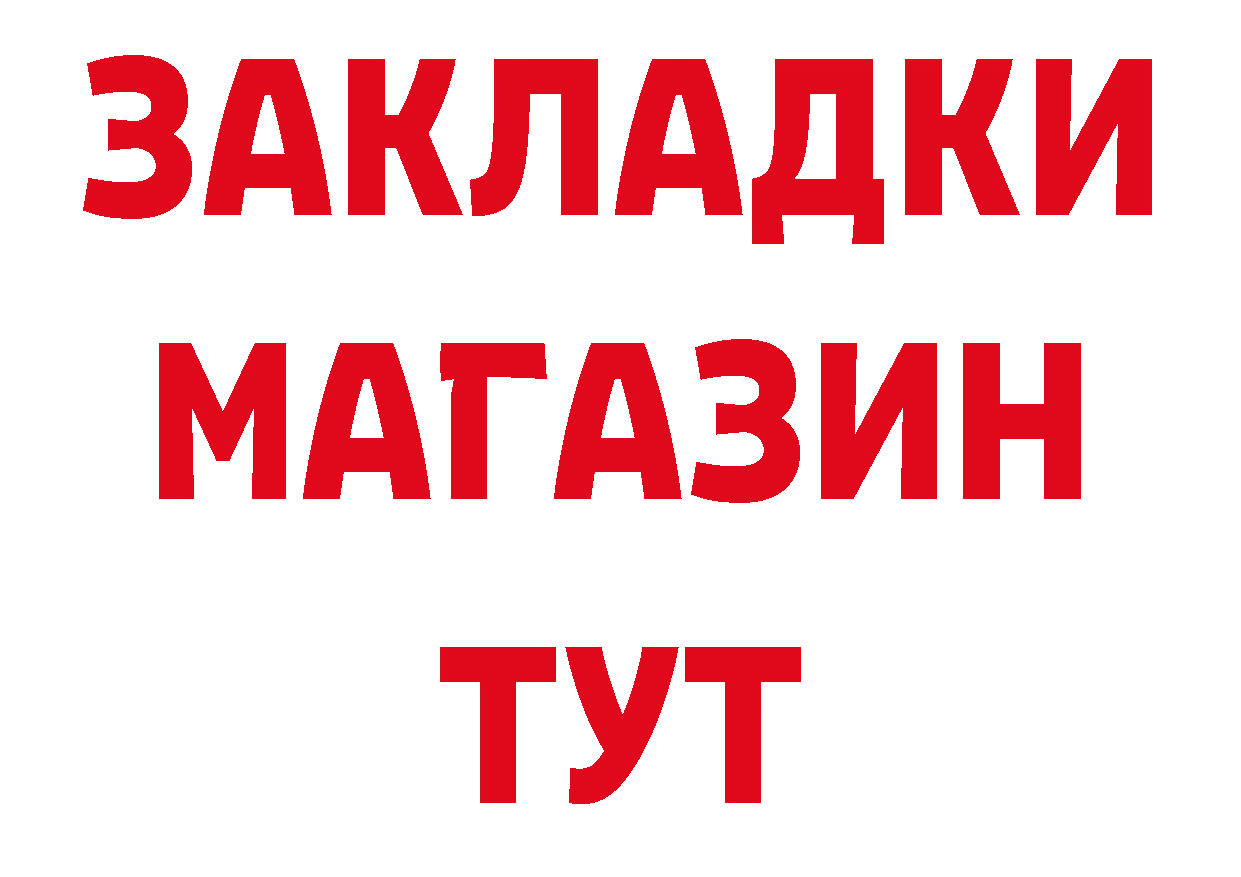 ЗАКЛАДКИ
МАГАЗИН
ТУТ